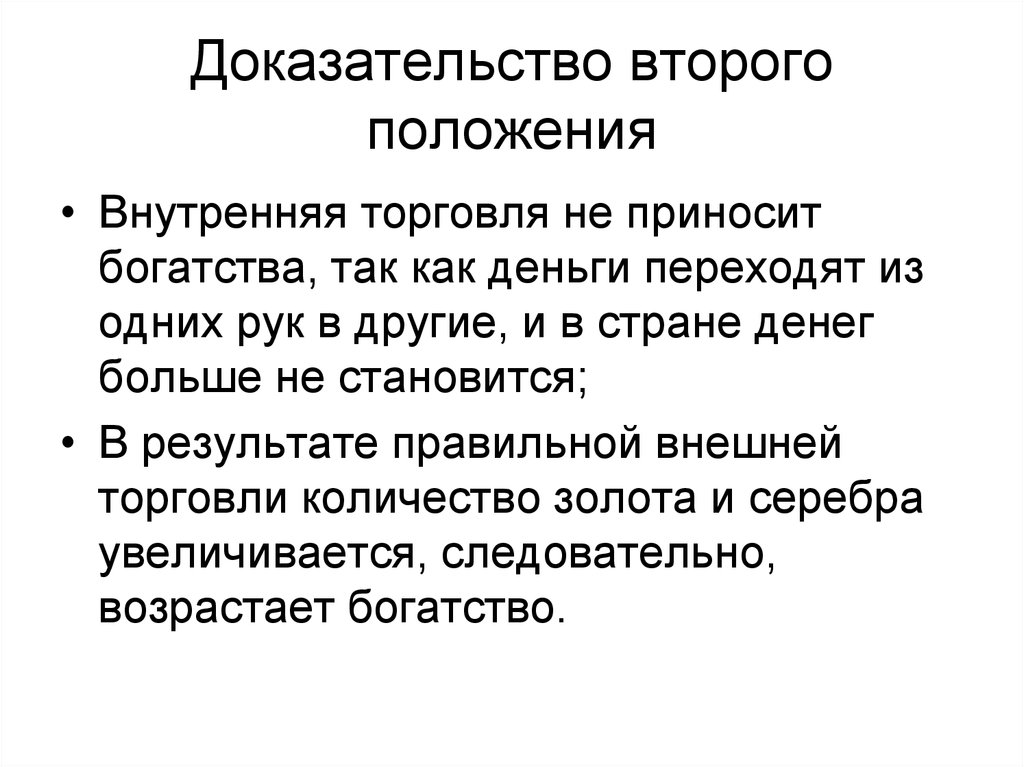 Доказательство второго положения

• Внутренняя торговля не приносит богатства, так как деньги переходят из одних рук в другие, и в стране денег больше не становится;
• В результате правильной внешней торговли количество золота и серебра увеличивается, следовательно, возрастает богатство.